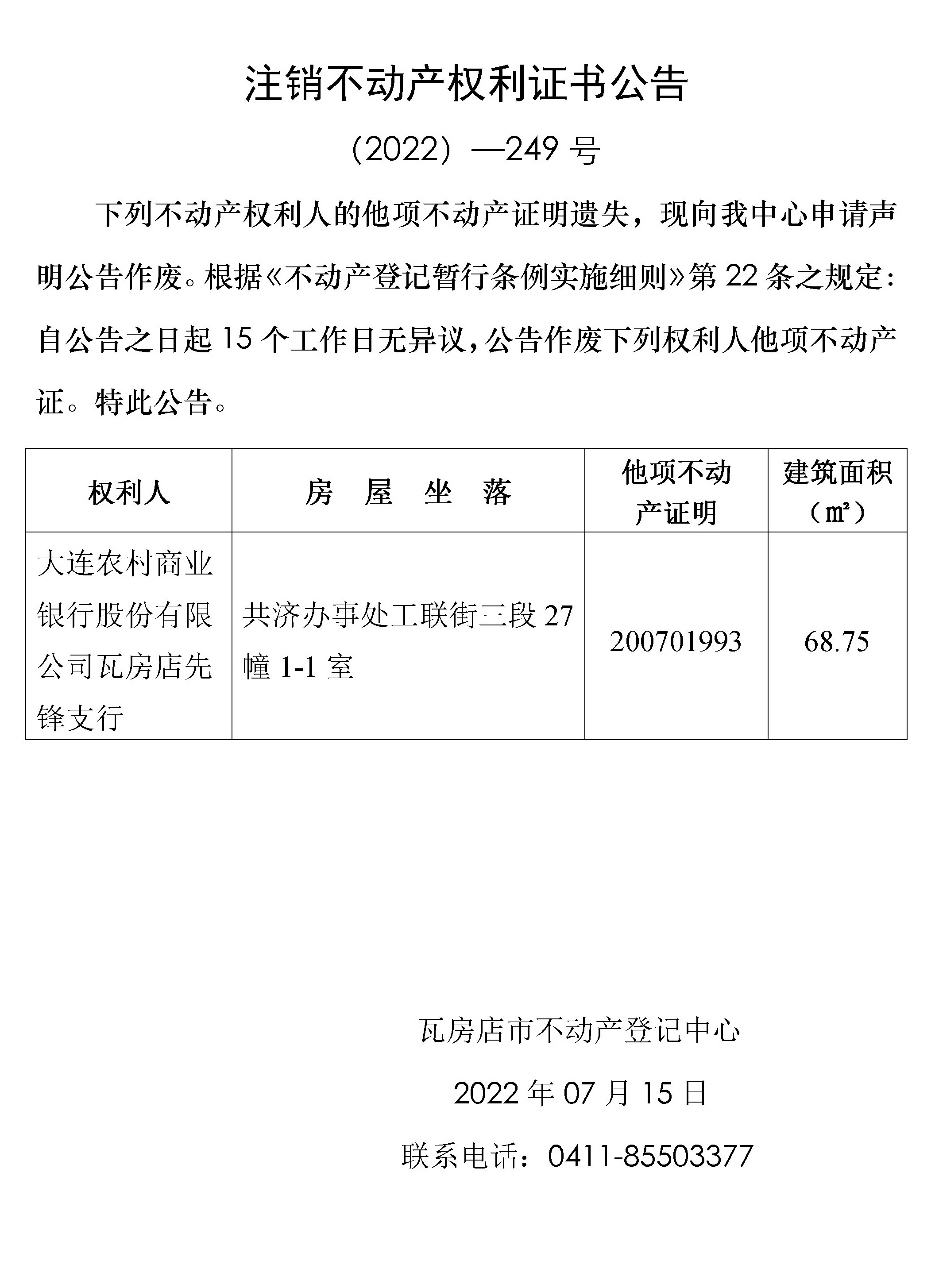 注销不动产权利证书公告

（2022）—249 号

下列不动产权利人的他项不动产证明遗失，现向我中心申请声明公告作废。根据《不动产登记暂行条例实施细则》第 22 条之规定：自公告之日起 15 个工作日无异议，公告作废下列权利人他项不动产证。特此公告。

| 权利人 | 房 屋 坐 落 | 他项不动产证明 | 建筑面积（㎡） |
|---|---|---|---|
| 大连农村商业银行股份有限公司瓦房店先锋支行 | 共济办事处工联街三段 27 幢 1-1 室 | 200701993 | 68.75 |

瓦房店市不动产登记中心

2022 年 07 月 15 日

联系电话：0411-85503377